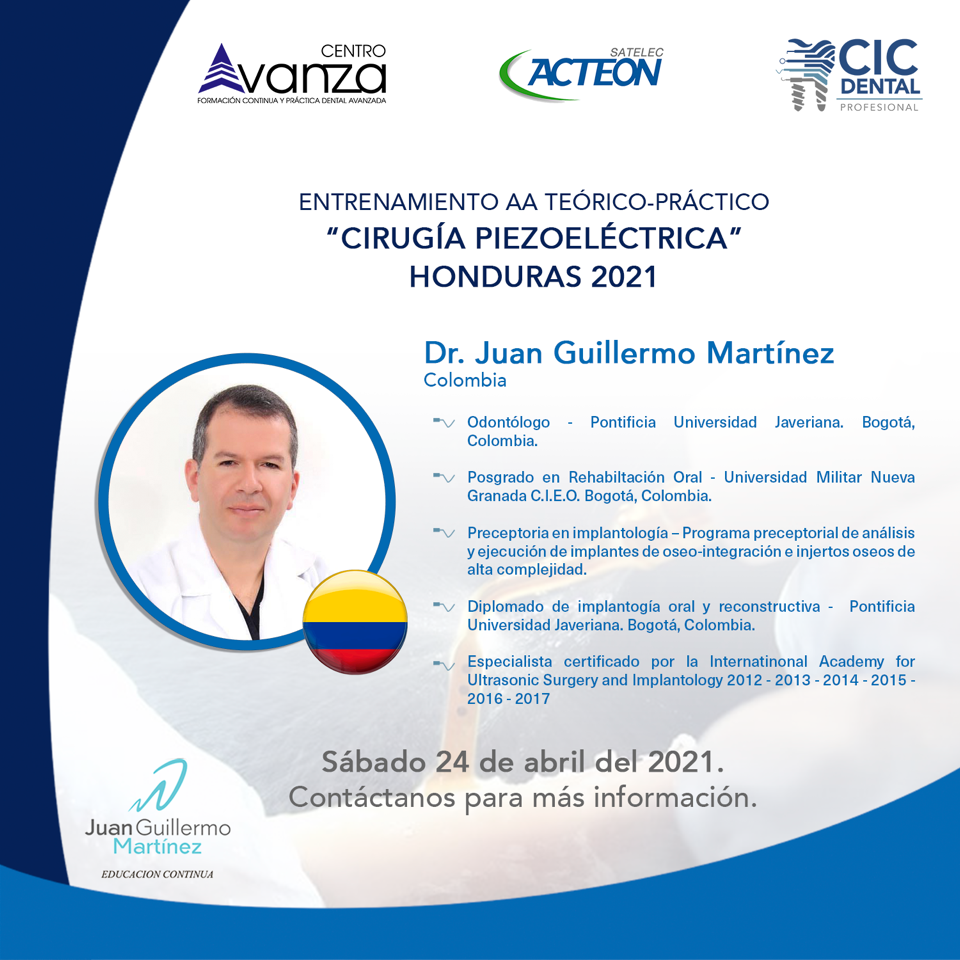 CENTRO
Avanza
FORMACIÓN CONTINUA Y PRÁCTICA DENTAL AVANZADA

SATELEC
ACTEON

CIC
DENTAL
PROFESIONAL

ENTRENAMIENTO AA TEÓRICO-PRÁCTICO
"CIRUGÍA PIEZOELÉCTRICA"
HONDURAS 2021

Dr. Juan Guillermo Martínez
Colombia

Odontólogo - Pontificia Universidad Javeriana. Bogotá, Colombia.

Posgrado en Rehabiltación Oral - Universidad Militar Nueva Granada C.I.E.O. Bogotá, Colombia.

Preceptoria en implantología – Programa preceptorial de análisis y ejecución de implantes de oseo-integración e injertos oseos de alta complejidad.

Diplomado de implantogía oral y reconstructiva - Pontificia Universidad Javeriana. Bogotá, Colombia.

Especialista certificado por la Internatinonal Academy for Ultrasonic Surgery and Implantology 2012 - 2013 - 2014 - 2015 - 2016 - 2017

Sábado 24 de abril del 2021.
Contáctanos para más información.

Juan Guillermo
Martínez
EDUCACION CONTINUA